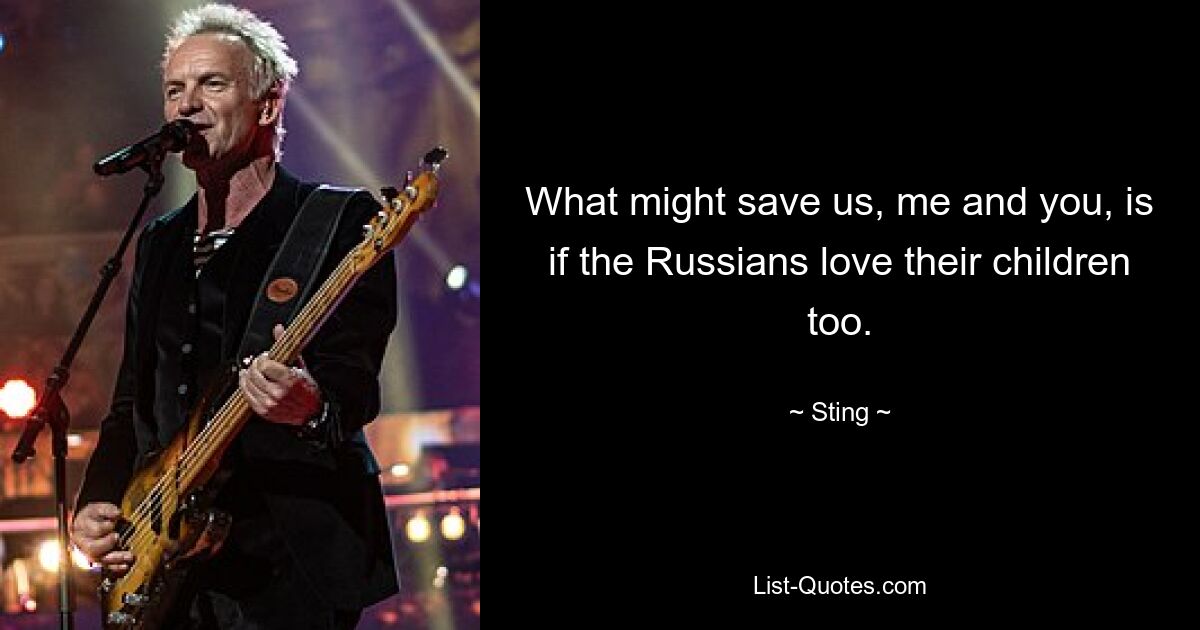 What might save us, me and you, is if the Russians love their children too.

~ Sting ~

List-Quotes.com